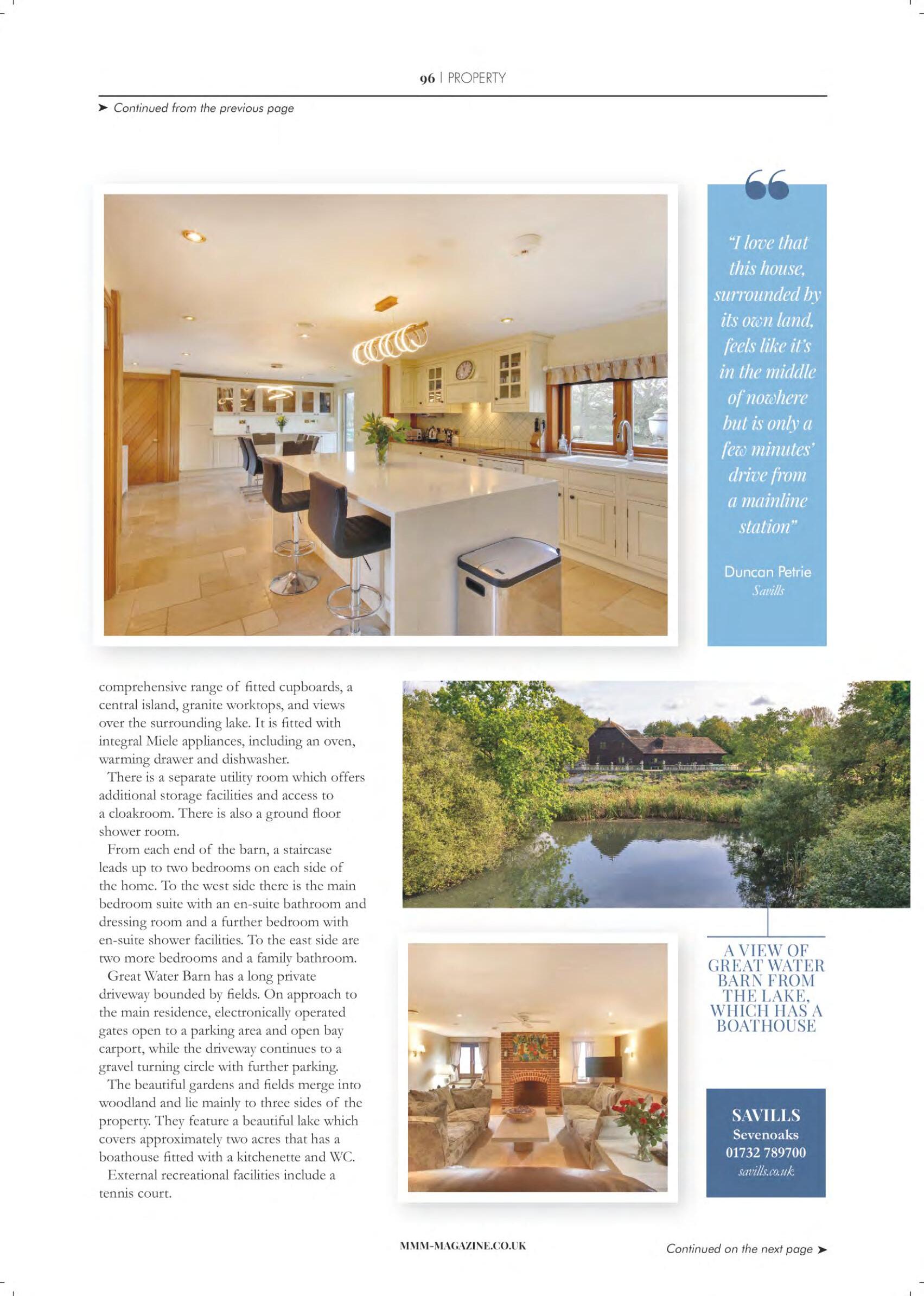 96 | PROPERTY

➤ Continued from the previous page

"I love that this house, surrounded by its own land, feels like it's in the middle of nowhere but is only a few minutes' drive from a mainline station"

Duncan Petrie
Savills

comprehensive range of fitted cupboards, a central island, granite worktops, and views over the surrounding lake. It is fitted with integral Miele appliances, including an oven, warming drawer and dishwasher.

There is a separate utility room which offers additional storage facilities and access to a cloakroom. There is also a ground floor shower room.

From each end of the barn, a staircase leads up to two bedrooms on each side of the home. To the west side there is the main bedroom suite with an en-suite bathroom and dressing room and a further bedroom with en-suite shower facilities. To the east side are two more bedrooms and a family bathroom.

Great Water Barn has a long private driveway bounded by fields. On approach to the main residence, electronically operated gates open to a parking area and open bay carport, while the driveway continues to a gravel turning circle with further parking.

The beautiful gardens and fields merge into woodland and lie mainly to three sides of the property. They feature a beautiful lake which covers approximately two acres that has a boathouse fitted with a kitchenette and WC.

External recreational facilities include a tennis court.

A VIEW OF GREAT WATER BARN FROM THE LAKE, WHICH HAS A BOATHOUSE

SAVILLS
Sevenoaks
01732 789700
savills.co.uk

MMM-MAGAZINE.CO.UK

Continued on the next page ➤